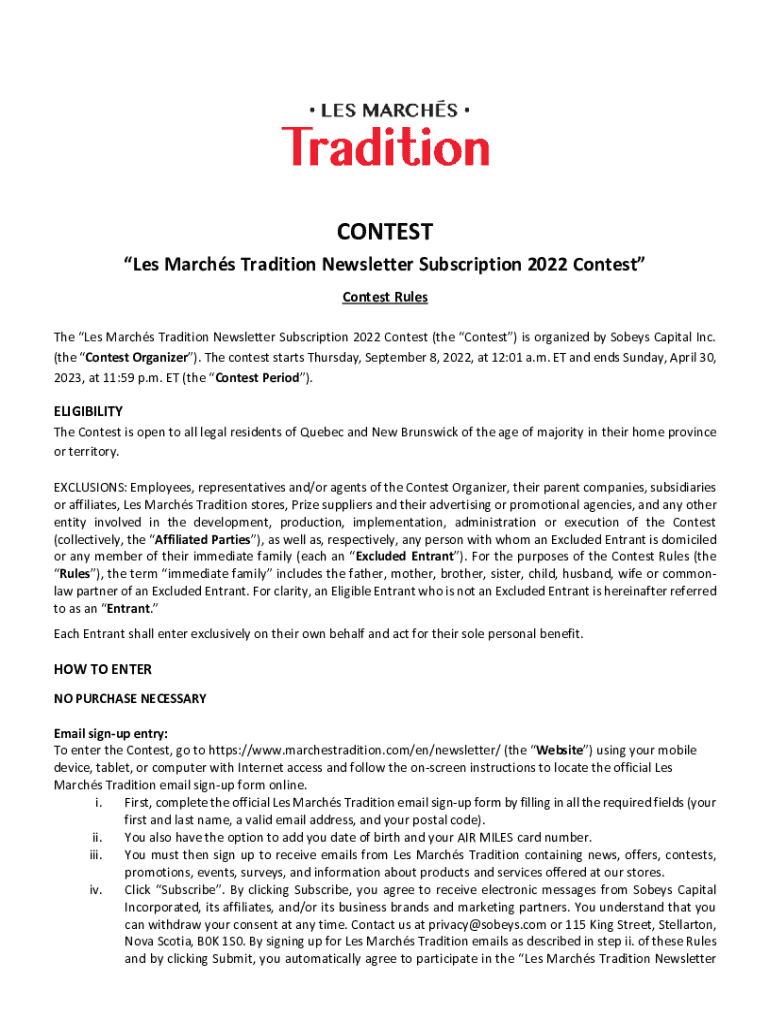 • LES MARCHÉS •
Tradition

CONTEST

"Les Marchés Tradition Newsletter Subscription 2022 Contest"

Contest Rules

The "Les Marchés Tradition Newsletter Subscription 2022 Contest (the "Contest") is organized by Sobeys Capital Inc. (the "Contest Organizer"). The contest starts Thursday, September 8, 2022, at 12:01 a.m. ET and ends Sunday, April 30, 2023, at 11:59 p.m. ET (the "Contest Period").

ELIGIBILITY

The Contest is open to all legal residents of Quebec and New Brunswick of the age of majority in their home province or territory.

EXCLUSIONS: Employees, representatives and/or agents of the Contest Organizer, their parent companies, subsidiaries or affiliates, Les Marchés Tradition stores, Prize suppliers and their advertising or promotional agencies, and any other entity involved in the development, production, implementation, administration or execution of the Contest (collectively, the "Affiliated Parties"), as well as, respectively, any person with whom an Excluded Entrant is domiciled or any member of their immediate family (each an "Excluded Entrant"). For the purposes of the Contest Rules (the "Rules"), the term "immediate family" includes the father, mother, brother, sister, child, husband, wife or common-law partner of an Excluded Entrant. For clarity, an Eligible Entrant who is not an Excluded Entrant is hereinafter referred to as an "Entrant."

Each Entrant shall enter exclusively on their own behalf and act for their sole personal benefit.

HOW TO ENTER

NO PURCHASE NECESSARY

Email sign-up entry:
To enter the Contest, go to https://www.marchestradition.com/en/newsletter/ (the "Website") using your mobile device, tablet, or computer with Internet access and follow the on-screen instructions to locate the official Les Marchés Tradition email sign-up form online.

i. First, complete the official Les Marchés Tradition email sign-up form by filling in all the required fields (your first and last name, a valid email address, and your postal code).
ii. You also have the option to add you date of birth and your AIR MILES card number.
iii. You must then sign up to receive emails from Les Marchés Tradition containing news, offers, contests, promotions, events, surveys, and information about products and services offered at our stores.
iv. Click "Subscribe". By clicking Subscribe, you agree to receive electronic messages from Sobeys Capital Incorporated, its affiliates, and/or its business brands and marketing partners. You understand that you can withdraw your consent at any time. Contact us at privacy@sobeys.com or 115 King Street, Stellarton, Nova Scotia, B0K 1S0. By signing up for Les Marchés Tradition emails as described in step ii. of these Rules and by clicking Submit, you automatically agree to participate in the "Les Marchés Tradition Newsletter